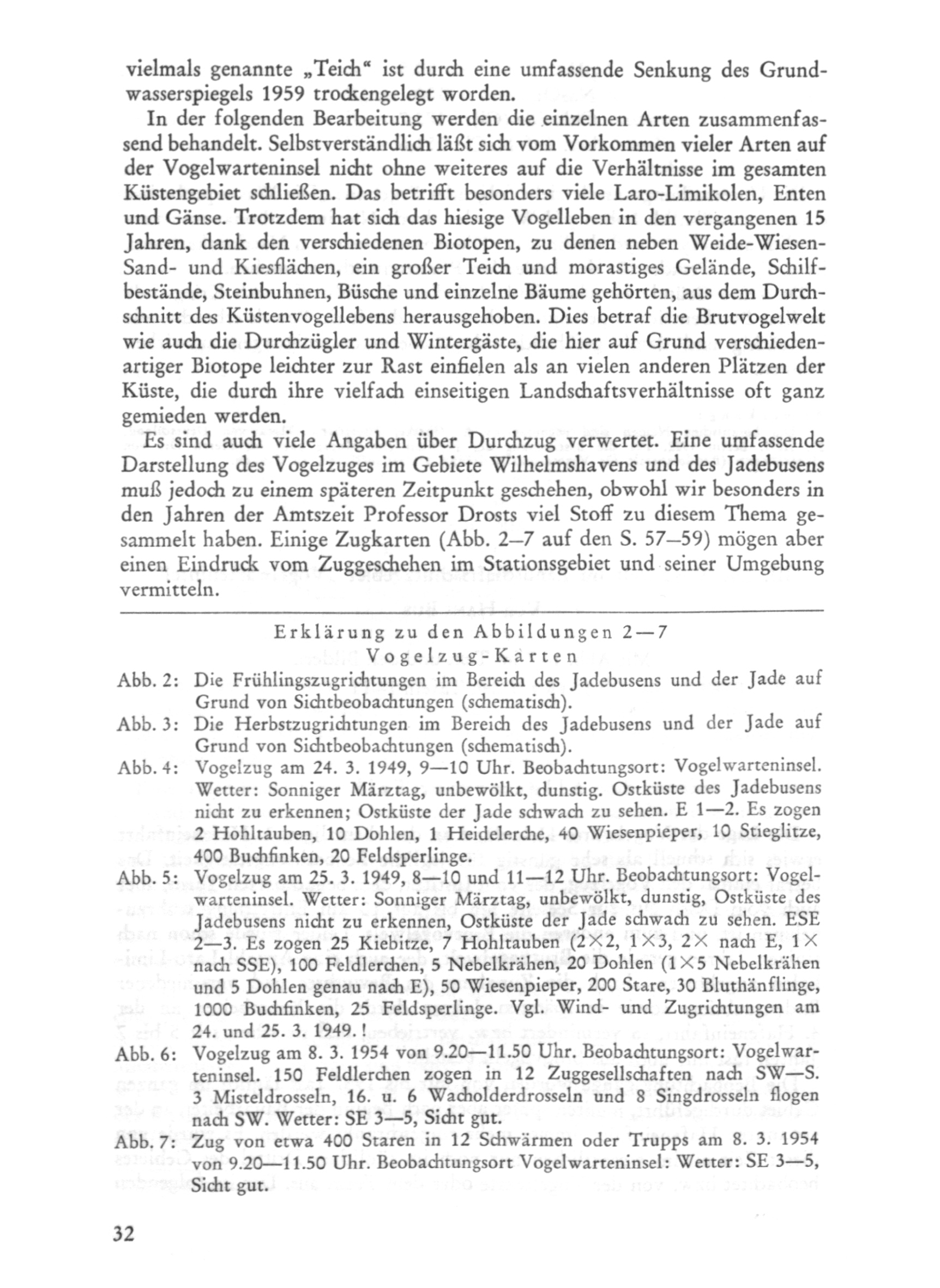 vielmals genannte „Teich“ ist durch eine umfassende Senkung des Grundwasserspiegels 1959 trockengelegt worden.

In der folgenden Bearbeitung werden die einzelnen Arten zusammenfassend behandelt. Selbstverständlich läßt sich vom Vorkommen vieler Arten auf der Vogelwarteninsel nicht ohne weiteres auf die Verhältnisse im gesamten Küstengebiet schließen. Das betrifft besonders viele Laro-Limikolen, Enten und Gänse. Trotzdem hat sich das hiesige Vogelleben in den vergangenen 15 Jahren, dank den verschiedenen Biotopen, zu denen neben Weide-Wiesen-Sand- und Kiesflächen, ein großer Teich und morastiges Gelände, Schilfbestände, Steinbuhnen, Büsche und einzelne Bäume gehörten, aus dem Durchschnitt des Küstenvogellebens herausgehoben. Dies betraf die Brutvogelwelt wie auch die Durchzügler und Wintergäste, die hier auf Grund verschiedenartiger Biotope leichter zur Rast einfielen als an vielen anderen Plätzen der Küste, die durch ihre vielfach einseitigen Landschaftsverhältnisse oft ganz gemieden werden.

Es sind auch viele Angaben über Durchzug verwertet. Eine umfassende Darstellung des Vogelzuges im Gebiete Wilhelmshavens und des Jadebusens muß jedoch zu einem späteren Zeitpunkt geschehen, obwohl wir besonders in den Jahren der Amtszeit Professor Drosts viel Stoff zu diesem Thema gesammelt haben. Einige Zugkarten (Abb. 2–7 auf den S. 57–59) mögen aber einen Eindruck vom Zuggeschehen im Stationsgebiet und seiner Umgebung vermitteln.

Erklärung zu den Abbildungen 2—7
Vogelzug-Karten

Abb. 2: Die Frühlingszugrichtungen im Bereich des Jadebusens und der Jade auf Grund von Sichtbeobachtungen (schematisch).

Abb. 3: Die Herbstzugrichtungen im Bereich des Jadebusens und der Jade auf Grund von Sichtbeobachtungen (schematisch).

Abb. 4: Vogelzug am 24. 3. 1949, 9—10 Uhr. Beobachtungsort: Vogelwarteninsel. Wetter: Sonniger Märztag, unbewölkt, dunstig. Ostküste des Jadebusens nicht zu erkennen; Ostküste der Jade schwach zu sehen. E 1—2. Es zogen 2 Hohltauben, 10 Dohlen, 1 Heidelerche, 40 Wiesenpieper, 10 Stieglitze, 400 Buchfinken, 20 Feldsperlinge.

Abb. 5: Vogelzug am 25. 3. 1949, 8—10 und 11—12 Uhr. Beobachtungsort: Vogelwarteninsel. Wetter: Sonniger Märztag, unbewölkt, dunstig, Ostküste des Jadebusens nicht zu erkennen, Ostküste der Jade schwach zu sehen. ESE 2—3. Es zogen 25 Kiebitze, 7 Hohltauben (2×2, 1×3, 2× nach E, 1× nach SSE), 100 Feldlerchen, 5 Nebelkrähen, 20 Dohlen (1×5 Nebelkrähen und 5 Dohlen genau nach E), 50 Wiesenpieper, 200 Stare, 30 Bluthänflinge, 1000 Buchfinken, 25 Feldsperlinge. Vgl. Wind- und Zugrichtungen am 24. und 25. 3. 1949. !

Abb. 6: Vogelzug am 8. 3. 1954 von 9.20—11.50 Uhr. Beobachtungsort: Vogelwarteninsel. 150 Feldlerchen zogen in 12 Zuggesellschaften nach SW—S. 3 Misteldrosseln, 16. u. 6 Wacholderdrosseln und 8 Singdrosseln flogen nach SW. Wetter: SE 3—5, Sicht gut.

Abb. 7: Zug von etwa 400 Staren in 12 Schwärmen oder Trupps am 8. 3. 1954 von 9.20—11.50 Uhr. Beobachtungsort Vogelwarteninsel: Wetter: SE 3—5, Sicht gut.

32